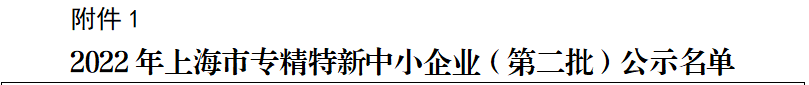 附件 1

2022 年上海市专精特新中小企业（第二批）公示名单